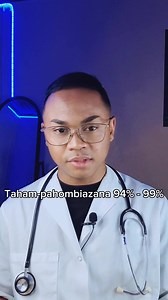 Taham-pahombiazana 94% - 99%